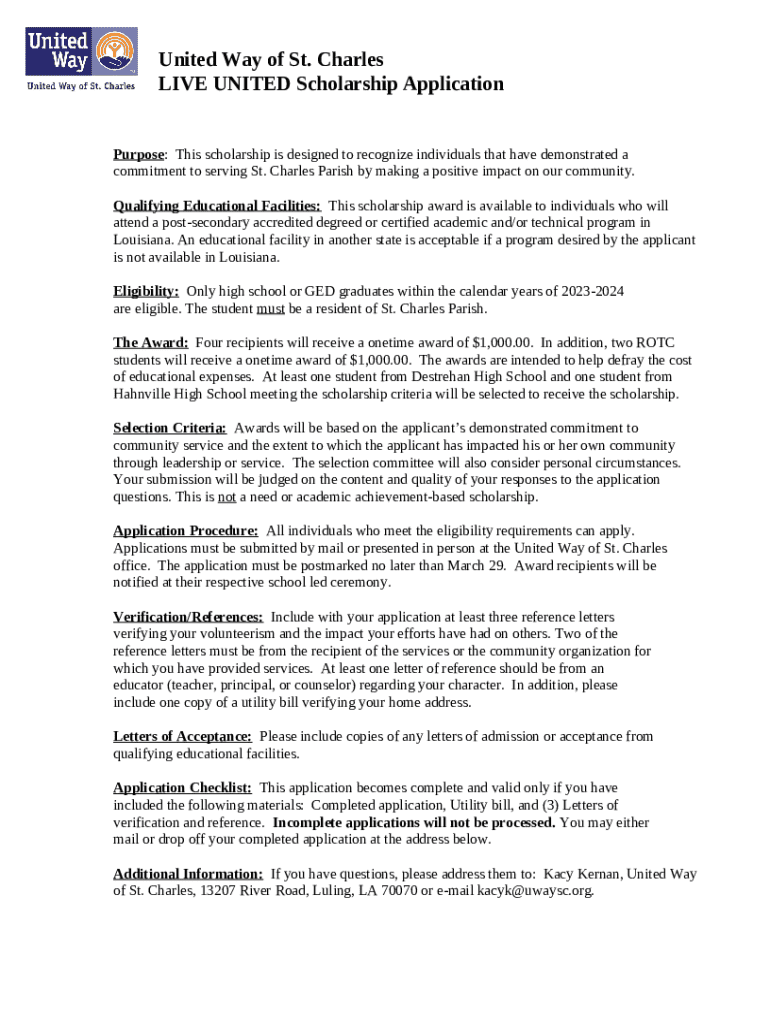 United Way
United Way of St. Charles

United Way of St. Charles
LIVE UNITED Scholarship Application

Purpose: This scholarship is designed to recognize individuals that have demonstrated a commitment to serving St. Charles Parish by making a positive impact on our community.

Qualifying Educational Facilities: This scholarship award is available to individuals who will attend a post-secondary accredited degreed or certified academic and/or technical program in Louisiana. An educational facility in another state is acceptable if a program desired by the applicant is not available in Louisiana.

Eligibility: Only high school or GED graduates within the calendar years of 2023-2024 are eligible. The student must be a resident of St. Charles Parish.

The Award: Four recipients will receive a onetime award of $1,000.00. In addition, two ROTC students will receive a onetime award of $1,000.00. The awards are intended to help defray the cost of educational expenses. At least one student from Destrehan High School and one student from Hahnville High School meeting the scholarship criteria will be selected to receive the scholarship.

Selection Criteria: Awards will be based on the applicant's demonstrated commitment to community service and the extent to which the applicant has impacted his or her own community through leadership or service. The selection committee will also consider personal circumstances. Your submission will be judged on the content and quality of your responses to the application questions. This is not a need or academic achievement-based scholarship.

Application Procedure: All individuals who meet the eligibility requirements can apply. Applications must be submitted by mail or presented in person at the United Way of St. Charles office. The application must be postmarked no later than March 29. Award recipients will be notified at their respective school led ceremony.

Verification/References: Include with your application at least three reference letters verifying your volunteerism and the impact your efforts have had on others. Two of the reference letters must be from the recipient of the services or the community organization for which you have provided services. At least one letter of reference should be from an educator (teacher, principal, or counselor) regarding your character. In addition, please include one copy of a utility bill verifying your home address.

Letters of Acceptance: Please include copies of any letters of admission or acceptance from qualifying educational facilities.

Application Checklist: This application becomes complete and valid only if you have included the following materials: Completed application, Utility bill, and (3) Letters of verification and reference. Incomplete applications will not be processed. You may either mail or drop off your completed application at the address below.

Additional Information: If you have questions, please address them to: Kacy Kernan, United Way of St. Charles, 13207 River Road, Luling, LA 70070 or e-mail kacyk@uwaysc.org.